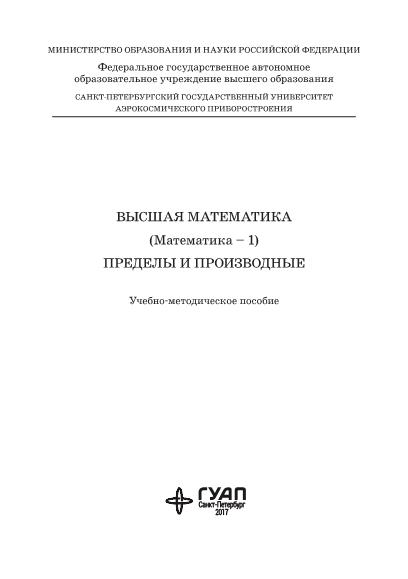 МИНИСТЕРСТВО ОБРАЗОВАНИЯ И НАУКИ РОССИЙСКОЙ ФЕДЕРАЦИИ

Федеральное государственное автономное образовательное учреждение высшего образования

САНКТ-ПЕТЕРБУРГСКИЙ ГОСУДАРСТВЕННЫЙ УНИВЕРСИТЕТ АЭРОКОСМИЧЕСКОГО ПРИБОРОСТРОЕНИЯ

ВЫСШАЯ МАТЕМАТИКА

(Математика – 1)

ПРЕДЕЛЫ И ПРОИЗВОДНЫЕ

Учебно-методическое пособие

ГУАП
Санкт-Петербург
2017